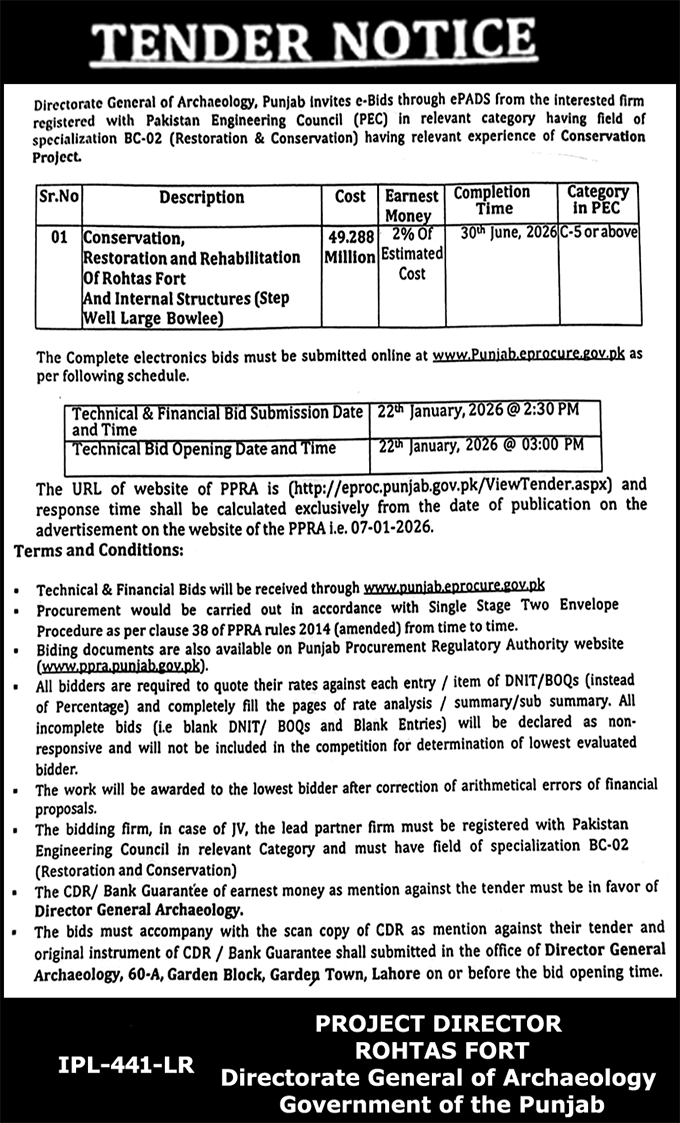 TENDER NOTICE

Directorate General of Archaeology, Punjab invites e-Bids through ePADS from the interested firm registered with Pakistan Engineering Council (PEC) in relevant category having field of specialization BC-02 (Restoration & Conservation) having relevant experience of Conservation Project.

| Sr.No | Description | Cost | Earnest Money | Completion Time | Category in PEC |
|---|---|---|---|---|---|
| 01 | Conservation, Restoration and Rehabilitation Of Rohtas Fort And Internal Structures (Step Well Large Bowlee) | 49.288 Million | 2% Of Estimated Cost | 30th June, 2026 | C-5 or above |

The Complete electronics bids must be submitted online at www.Punjab.eprocure.gov.pk as per following schedule.

| Technical & Financial Bid Submission Date and Time | 22th January, 2026 @ 2:30 PM |
|---|---|
| Technical Bid Opening Date and Time | 22th January, 2026 @ 03:00 PM |

The URL of website of PPRA is (http://eproc.punjab.gov.pk/ViewTender.aspx) and response time shall be calculated exclusively from the date of publication on the advertisement on the website of the PPRA i.e. 07-01-2026.

Terms and Conditions:

• Technical & Financial Bids will be received through www.punjab.eprocure.gov.pk
• Procurement would be carried out in accordance with Single Stage Two Envelope Procedure as per clause 38 of PPRA rules 2014 (amended) from time to time.
• Biding documents are also available on Punjab Procurement Regulatory Authority website (www.ppra.punjab.gov.pk).
• All bidders are required to quote their rates against each entry / item of DNIT/BOQs (instead of Percentage) and completely fill the pages of rate analysis / summary/sub summary. All incomplete bids (i.e blank DNIT/ BOQs and Blank Entries) will be declared as non-responsive and will not be included in the competition for determination of lowest evaluated bidder.
• The work will be awarded to the lowest bidder after correction of arithmetical errors of financial proposals.
• The bidding firm, in case of JV, the lead partner firm must be registered with Pakistan Engineering Council in relevant Category and must have field of specialization BC-02 (Restoration and Conservation)
• The CDR/ Bank Guarantee of earnest money as mention against the tender must be in favor of Director General Archaeology.
• The bids must accompany with the scan copy of CDR as mention against their tender and original instrument of CDR / Bank Guarantee shall submitted in the office of Director General Archaeology, 60-A, Garden Block, Garden Town, Lahore on or before the bid opening time.

IPL-441-LR

PROJECT DIRECTOR
ROHTAS FORT
Directorate General of Archaeology
Government of the Punjab